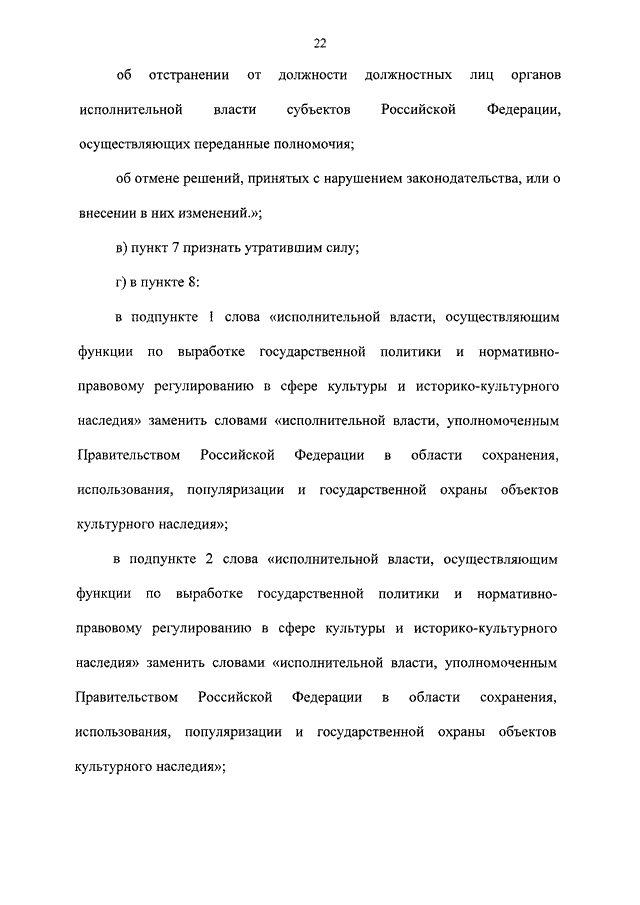 22

об отстранении от должности должностных лиц органов исполнительной власти субъектов Российской Федерации, осуществляющих переданные полномочия;

об отмене решений, принятых с нарушением законодательства, или о внесении в них изменений.»;

в) пункт 7 признать утратившим силу;

г) в пункте 8:

в подпункте 1 слова «исполнительной власти, осуществляющим функции по выработке государственной политики и нормативно-правовому регулированию в сфере культуры и историко-культурного наследия» заменить словами «исполнительной власти, уполномоченным Правительством Российской Федерации в области сохранения, использования, популяризации и государственной охраны объектов культурного наследия»;

в подпункте 2 слова «исполнительной власти, осуществляющим функции по выработке государственной политики и нормативно-правовому регулированию в сфере культуры и историко-культурного наследия» заменить словами «исполнительной власти, уполномоченным Правительством Российской Федерации в области сохранения, использования, популяризации и государственной охраны объектов культурного наследия»;